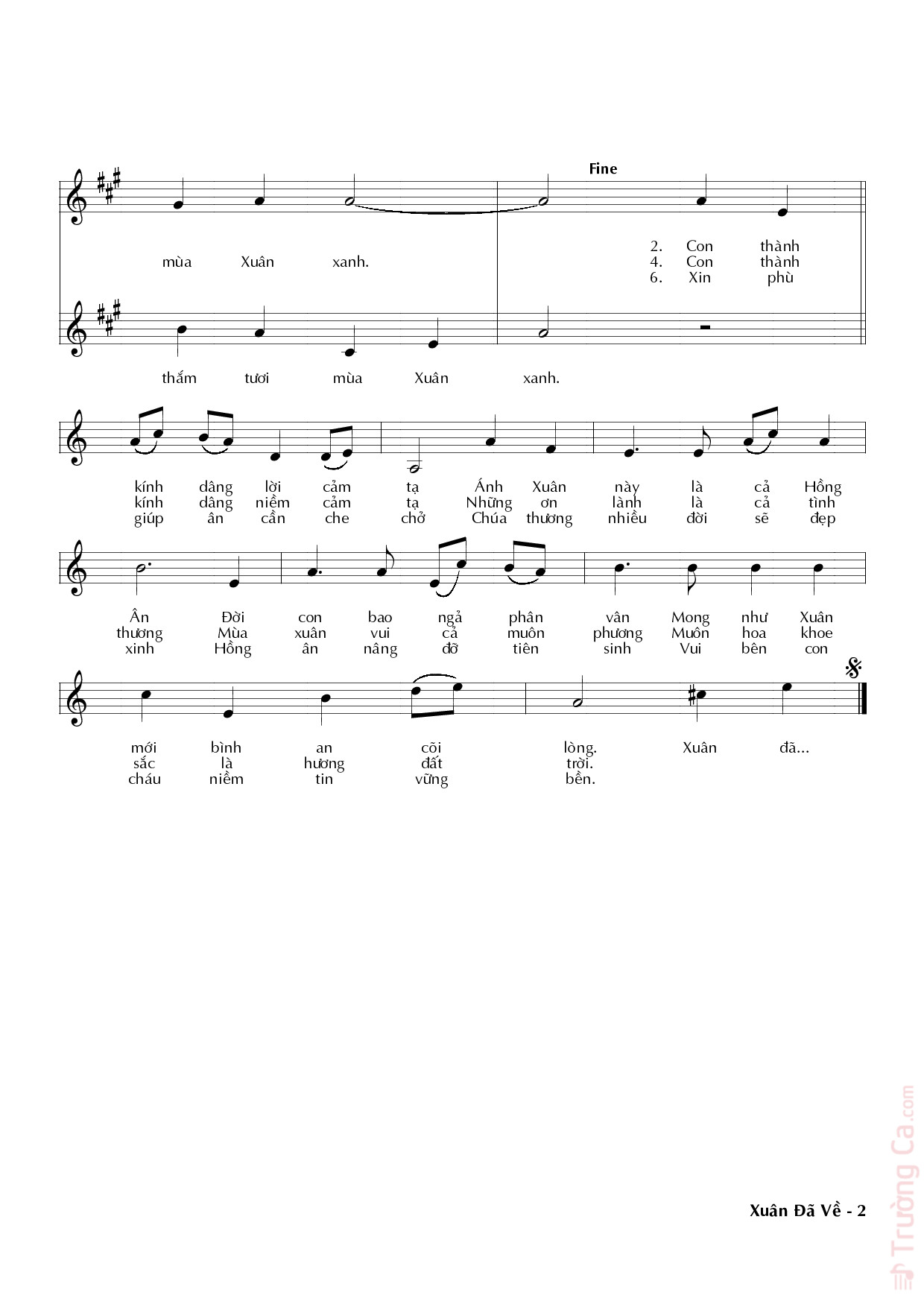 Fine

mùa Xuân xanh.

2. Con thành
4. Con thành
6. Xin phù

thắm tươi mùa Xuân xanh.

kính dâng lời cảm tạ Ánh Xuân này là cả Hồng
kính dâng niềm cảm tạ Những ơn lành là cả tình
giúp ân cần che chở Chúa thương nhiều đời sẽ đẹp

Ân Đời con bao ngả phân vân Mong như Xuân
thương Mùa xuân vui cả muôn phương Muôn hoa khoe
xinh Hồng ân nâng đỡ tiên sinh Vui bên con

mới bình an cõi lòng. Xuân đã...
sắc là hương đất trời.
cháu niềm tin vững bền.

Xuân Đã Về - 2

Trường Ca.com